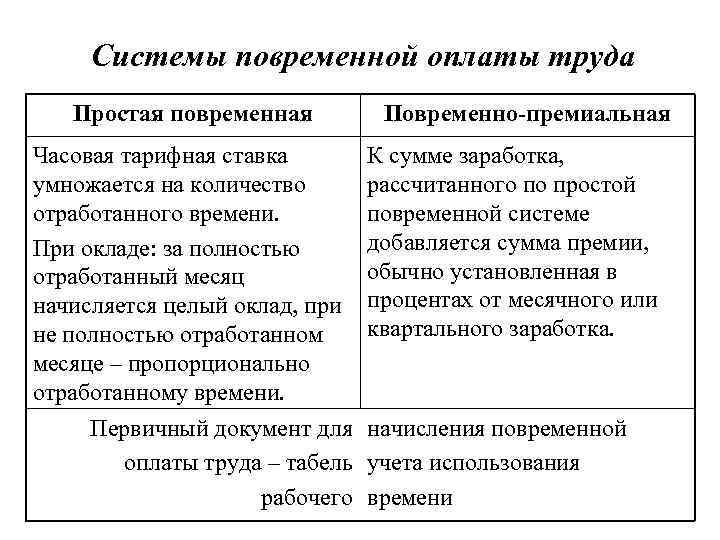 Системы повременной оплаты труда

| Простая повременная | Повременно-премиальная |
|---|---|
| Часовая тарифная ставка умножается на количество отработанного времени. При окладе: за полностью отработанный месяц начисляется целый оклад, при не полностью отработанном месяце – пропорционально отработанному времени. | К сумме заработка, рассчитанного по простой повременной системе добавляется сумма премии, обычно установленная в процентах от месячного или квартального заработка. |
| Первичный документ для оплаты труда – табель рабочего | начисления повременной учета использования времени |